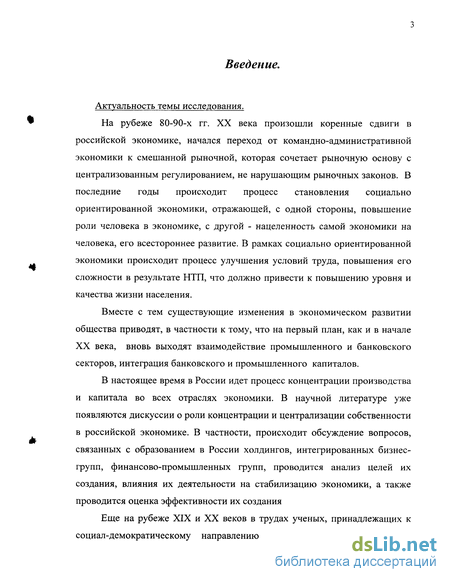 3

Введение.

Актуальность темы исследования.

На рубеже 80-90-х гг. XX века произошли коренные сдвиги в российской экономике, начался переход от командно-административной экономики к смешанной рыночной, которая сочетает рыночную основу с централизованным регулированием, не нарушающим рыночных законов. В последние годы происходит процесс становления социально ориентированной экономики, отражающей, с одной стороны, повышение роли человека в экономике, с другой - нацеленность самой экономики на человека, его всестороннее развитие. В рамках социально ориентированной экономики происходит процесс улучшения условий труда, повышения его сложности в результате НТП, что должно привести к повышению уровня и качества жизни населения.

Вместе с тем существующие изменения в экономическом развитии общества приводят, в частности к тому, что на первый план, как и в начале XX века, вновь выходят взаимодействие промышленного и банковского секторов, интеграция банковского и промышленного капиталов.

В настоящее время в России идет процесс концентрации производства и капитала во всех отраслях экономики. В научной литературе уже появляются дискуссии о роли концентрации и централизации собственности в российской экономике. В частности, происходит обсуждение вопросов, связанных с образованием в России холдингов, интегрированных бизнес-групп, финансово-промышленных групп, проводится анализ целей их создания, влияния их деятельности на стабилизацию экономики, а также проводится оценка эффективности их создания

Еще на рубеже XIX и XX веков в трудах ученых, принадлежащих к социал-демократическому направлению

dsLib.net
библиотека диссертаций